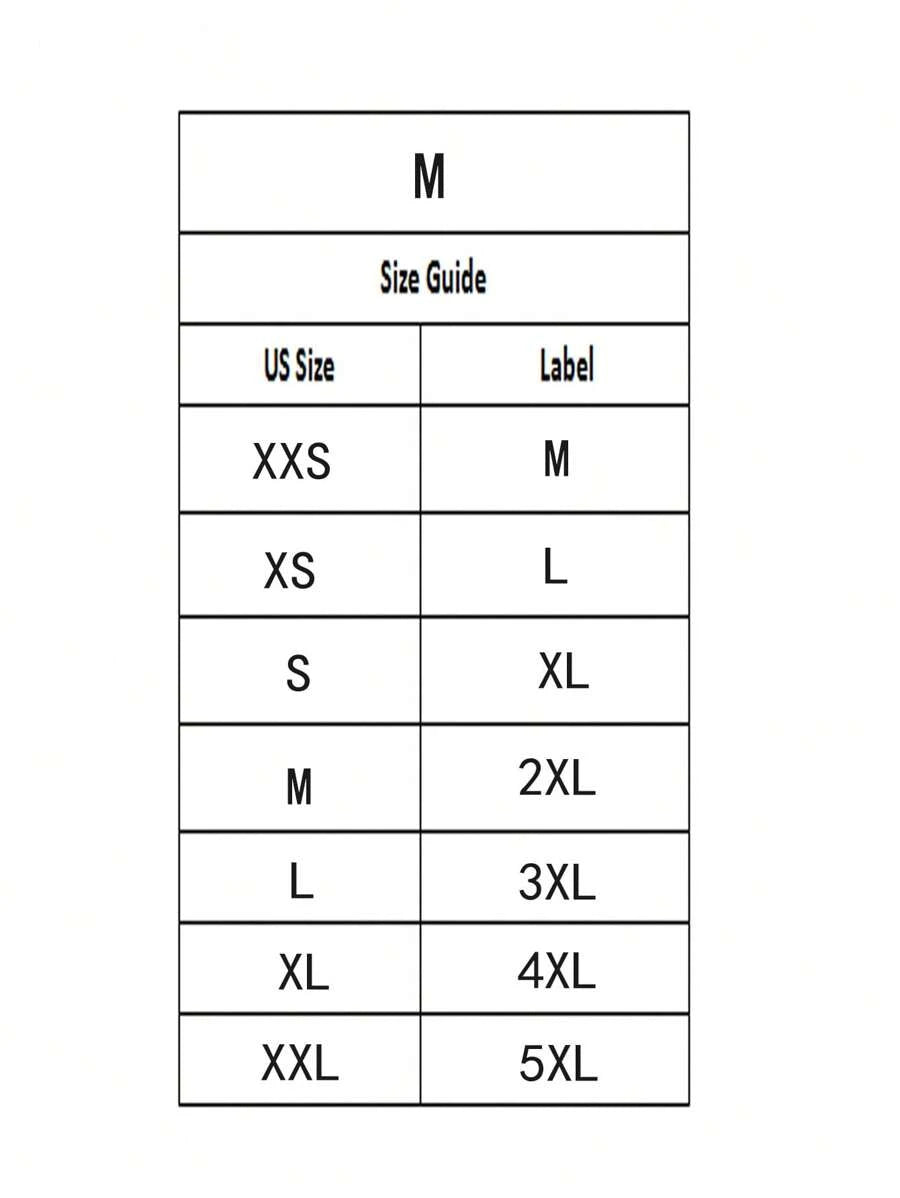 M

Size Guide

| US Size | Label |
|---|---|
| XXS | M |
| XS | L |
| S | XL |
| M | 2XL |
| L | 3XL |
| XL | 4XL |
| XXL | 5XL |